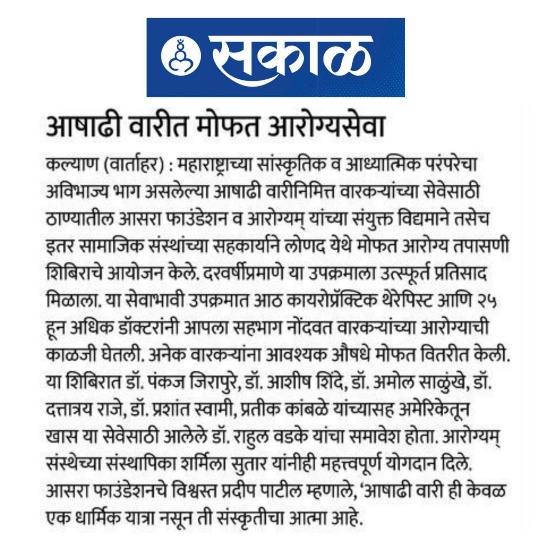 सकाळ

आषाढी वारीत मोफत आरोग्यसेवा

कल्याण (वार्ताहर) : महाराष्ट्राच्या सांस्कृतिक व आध्यात्मिक परंपरेचा अविभाज्य भाग असलेल्या आषाढी वारीनिमित्त वारकऱ्यांच्या सेवेसाठी ठाण्यातील आसरा फाउंडेशन व आरोग्यम् यांच्या संयुक्त विद्यमाने तसेच इतर सामाजिक संस्थांच्या सहकार्याने लोणद येथे मोफत आरोग्य तपासणी शिबिराचे आयोजन केले. दरवर्षीप्रमाणे या उपक्रमाला उत्स्फूर्त प्रतिसाद मिळाला. या सेवाभावी उपक्रमात आठ कायरोप्रॅक्टिक थेरेपिस्ट आणि २५ हून अधिक डॉक्टरांनी आपला सहभाग नोंदवत वारकऱ्यांच्या आरोग्याची काळजी घेतली. अनेक वारकऱ्यांना आवश्यक औषधे मोफत वितरीत केली. या शिबिरात डॉ. पंकज जिरापुरे, डॉ. आशीष शिंदे, डॉ. अमोल साळुंखे, डॉ. दत्तात्रय राजे, डॉ. प्रशांत स्वामी, प्रतीक कांबळे यांच्यासह अमेरिकेतून खास या सेवेसाठी आलेले डॉ. राहुल वडके यांचा समावेश होता. आरोग्यम् संस्थेच्या संस्थापिका शर्मिला सुतार यांनीही महत्त्वपूर्ण योगदान दिले. आसरा फाउंडेशनचे विश्वस्त प्रदीप पाटील म्हणाले, 'आषाढी वारी ही केवळ एक धार्मिक यात्रा नसून ती संस्कृतीचा आत्मा आहे.